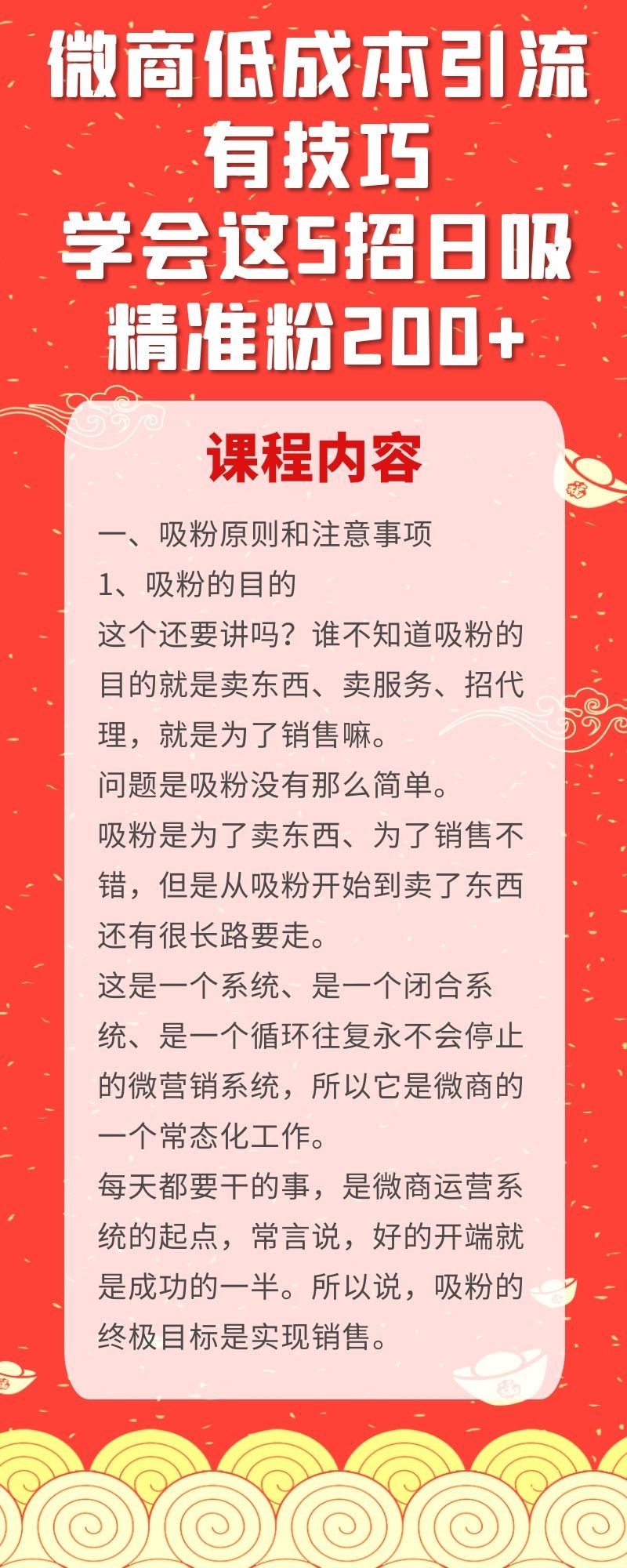 微商低成本引流有技巧
学会这5招日吸精准粉200+

课程内容

一、吸粉原则和注意事项
1、吸粉的目的
这个还要讲吗？谁不知道吸粉的目的就是卖东西、卖服务、招代理，就是为了销售嘛。
问题是吸粉没有那么简单。
吸粉是为了卖东西、为了销售不错，但是从吸粉开始到卖了东西还有很长路要走。
这是一个系统、是一个闭合系统、是一个循环往复永不会停止的微营销系统，所以它是微商的一个常态化工作。
每天都要干的事，是微商运营系统的起点，常言说，好的开端就是成功的一半。所以说，吸粉的终极目标是实现销售。